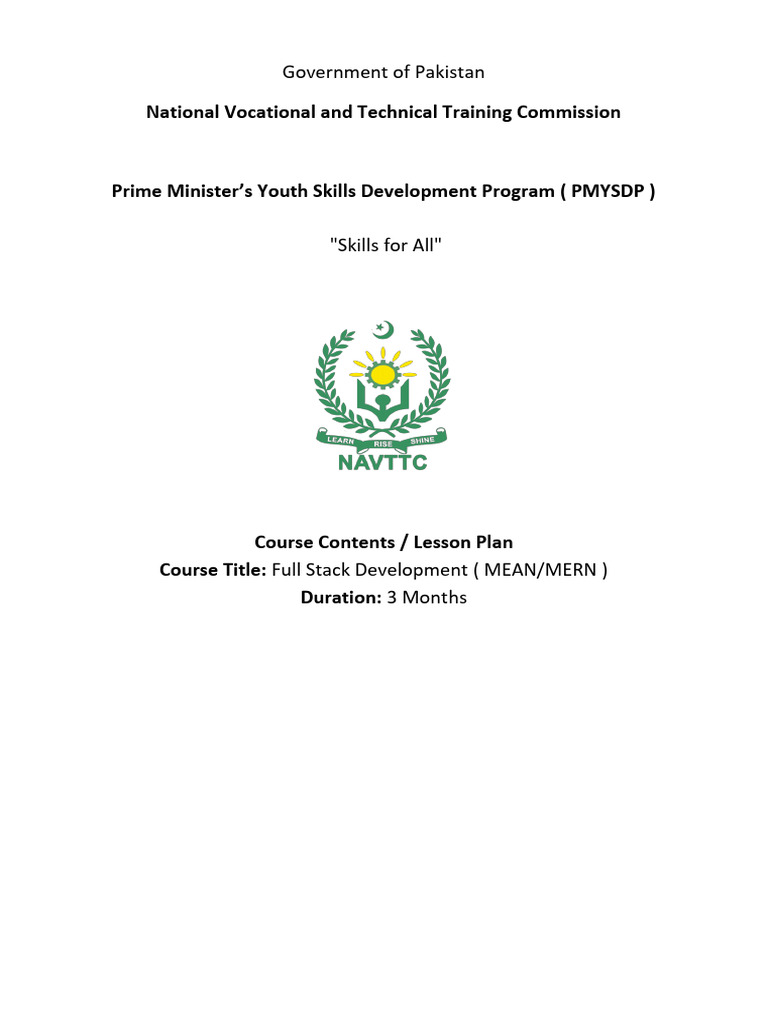 Government of Pakistan

National Vocational and Technical Training Commission

Prime Minister's Youth Skills Development Program ( PMYSDP )

"Skills for All"

LEARN RISE SHINE
NAVTTC

Course Contents / Lesson Plan
Course Title: Full Stack Development ( MEAN/MERN )
Duration: 3 Months